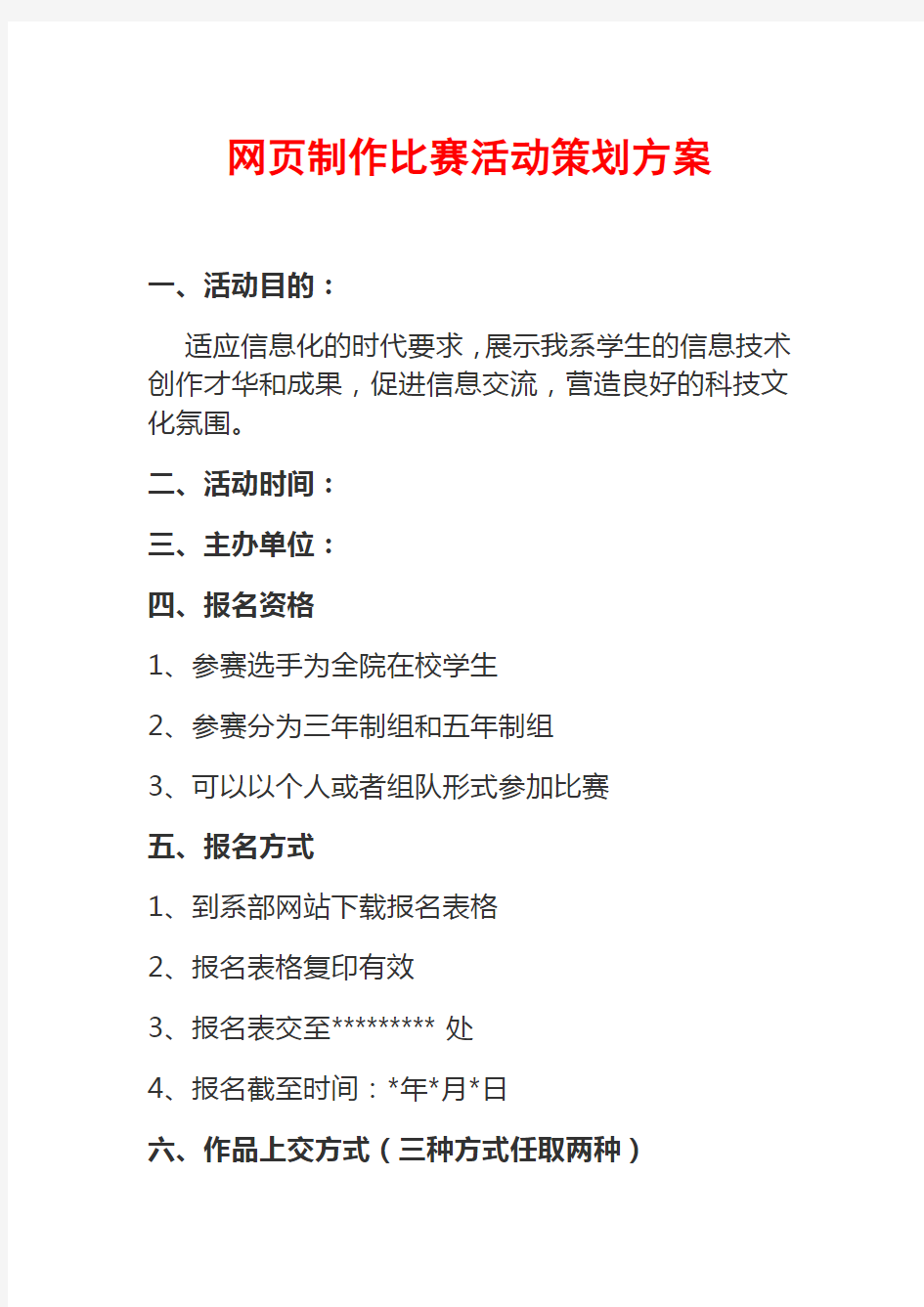 网页制作比赛活动策划方案

一、活动目的：

适应信息化的时代要求，展示我系学生的信息技术创作才华和成果，促进信息交流，营造良好的科技文化氛围。

二、活动时间：

三、主办单位：

四、报名资格

1、参赛选手为全院在校学生

2、参赛分为三年制组和五年制组

3、可以以个人或者组队形式参加比赛

五、报名方式

1、到系部网站下载报名表格

2、报名表格复印有效

3、报名表交至********* 处

4、报名截至时间：*年*月*日

六、作品上交方式（三种方式任取两种）